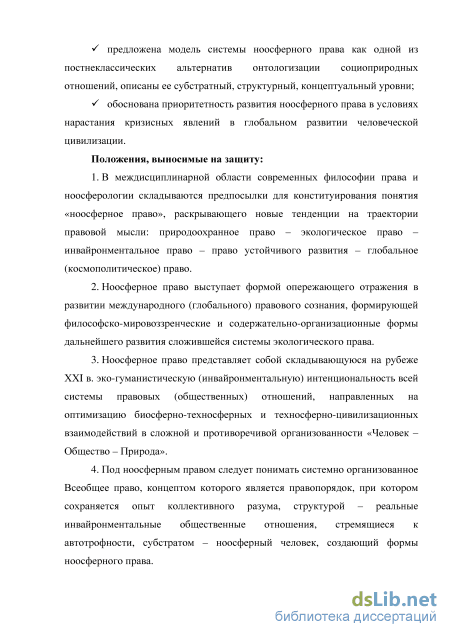 ✓ предложена модель системы ноосферного права как одной из постнеклассических альтернатив онтологизации социоприродных отношений, описаны ее субстратный, структурный, концептуальный уровни;

✓ обоснована приоритетность развития ноосферного права в условиях нарастания кризисных явлений в глобальном развитии человеческой цивилизации.

Положения, выносимые на защиту:

1. В междисциплинарной области современных философии права и ноосферологии складываются предпосылки для конституирования понятия «ноосферное право», раскрывающего новые тенденции на траектории правовой мысли: природоохранное право – экологическое право – инвайронментальное право – право устойчивого развития – глобальное (космополитическое) право.

2. Ноосферное право выступает формой опережающего отражения в развитии международного (глобального) правового сознания, формирующей философско-мировоззренческие и содержательно-организационные формы дальнейшего развития сложившейся системы экологического права.

3. Ноосферное право представляет собой складывающуюся на рубеже XXI в. эко-гуманистическую (инвайронментальную) интенциональность всей системы правовых (общественных) отношений, направленных на оптимизацию биосферно-техносферных и техносферно-цивилизационных взаимодействий в сложной и противоречивой организованности «Человек – Общество – Природа».

4. Под ноосферным правом следует понимать системно организованное Всеобщее право, концептом которого является правопорядок, при котором сохраняется опыт коллективного разума, структурой – реальные инвайронментальные общественные отношения, стремящиеся к автотрофности, субстратом – ноосферный человек, создающий формы ноосферного права.

dsLib.net
библиотека диссертаций